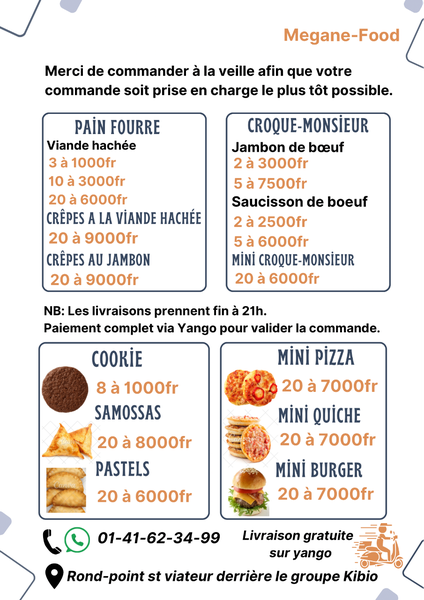 Megane-Food

Merci de commander à la veille afin que votre commande soit prise en charge le plus tôt possible.

PAIN FOURRE
Viande hachée
3 à 1000fr
10 à 3000fr
20 à 6000fr
CRÊPES A LA VIANDE HACHÉE
20 à 9000fr
CRÊPES AU JAMBON
20 à 9000fr

CROQUE-MONSIEUR
Jambon de bœuf
2 à 3000fr
5 à 7500fr
Saucisson de boeuf
2 à 2500fr
5 à 6000fr
MINI CROQUE-MONSIEUR
20 à 6000fr

NB: Les livraisons prennent fin à 21h.
Paiement complet via Yango pour valider la commande.

COOKIE
8 à 1000fr
SAMOSSAS
20 à 8000fr
PASTELS
20 à 6000fr

MINI PIZZA
20 à 7000fr
MINI QUICHE
20 à 7000fr
MINI BURGER
20 à 7000fr

01-41-62-34-99
Livraison gratuite sur yango
Rond-point st viateur derrière le groupe Kibio